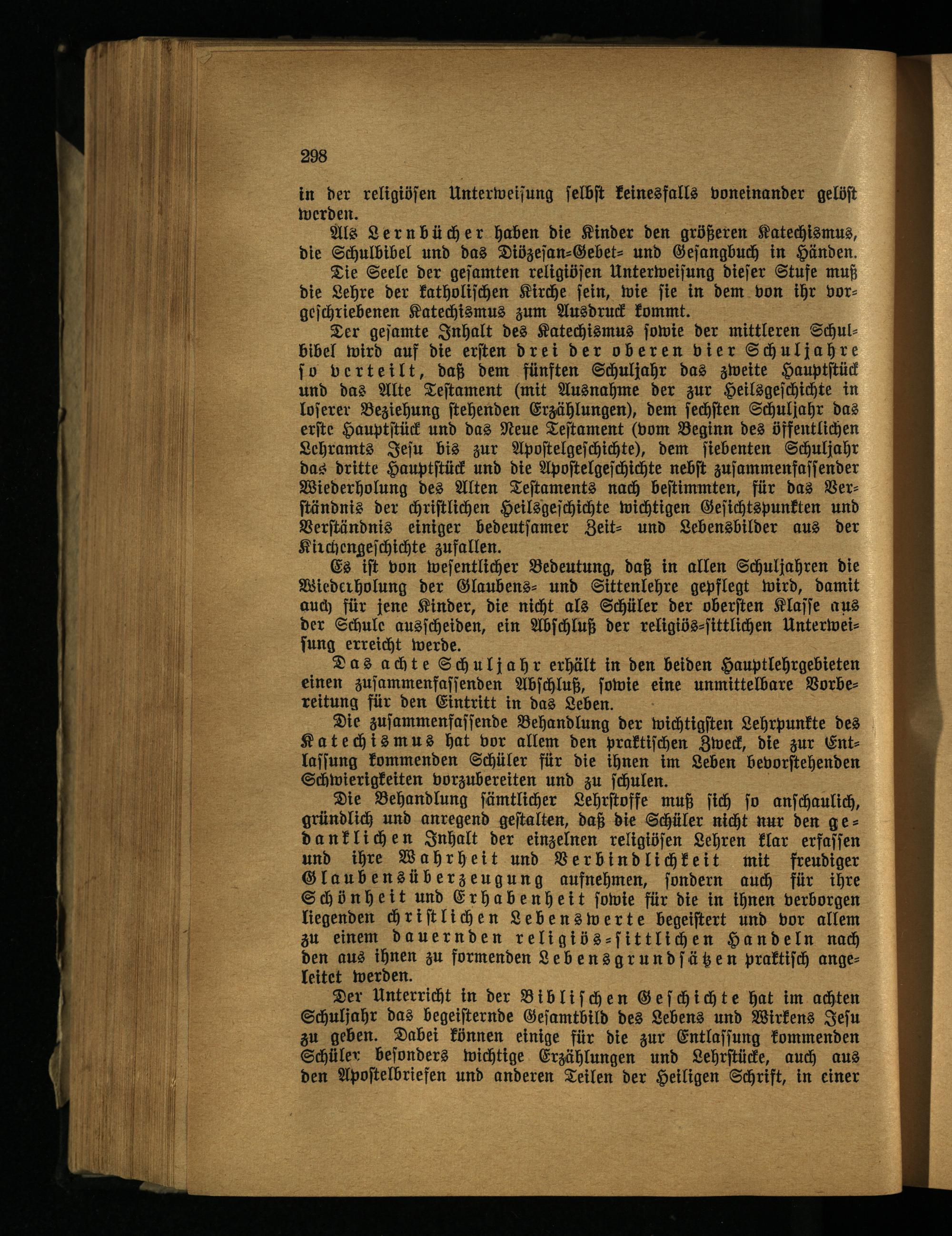 298

in der religiösen Unterweisung selbst keinesfalls voneinander gelöst werden.

Als Lernbücher haben die Kinder den größeren Katechismus, die Schulbibel und das Diözesan-Gebet- und Gesangbuch in Händen.

Die Seele der gesamten religiösen Unterweisung dieser Stufe muß die Lehre der katholischen Kirche sein, wie sie in dem von ihr vorgeschriebenen Katechismus zum Ausdruck kommt.

Der gesamte Inhalt des Katechismus sowie der mittleren Schulbibel wird auf die ersten drei der oberen vier Schuljahre so verteilt, daß dem fünften Schuljahr das zweite Hauptstück und das Alte Testament (mit Ausnahme der zur Heilsgeschichte in loserer Beziehung stehenden Erzählungen), dem sechsten Schuljahr das erste Hauptstück und das Neue Testament (vom Beginn des öffentlichen Lehramts Jesu bis zur Apostelgeschichte), dem siebenten Schuljahr das dritte Hauptstück und die Apostelgeschichte nebst zusammenfassender Wiederholung des Alten Testaments nach bestimmten, für das Verständnis der christlichen Heilsgeschichte wichtigen Gesichtspunkten und Verständnis einiger bedeutsamer Zeit- und Lebensbilder aus der Kirchengeschichte zufallen.

Es ist von wesentlicher Bedeutung, daß in allen Schuljahren die Wiederholung der Glaubens- und Sittenlehre gepflegt wird, damit auch für jene Kinder, die nicht als Schüler der obersten Klasse aus der Schule ausscheiden, ein Abschluß der religiös-sittlichen Unterweisung erreicht werde.

Das achte Schuljahr erhält in den beiden Hauptlehrgebieten einen zusammenfassenden Abschluß, sowie eine unmittelbare Vorbereitung für den Eintritt in das Leben.

Die zusammenfassende Behandlung der wichtigsten Lehrpunkte des Katechismus hat vor allem den praktischen Zweck, die zur Entlassung kommenden Schüler für die ihnen im Leben bevorstehenden Schwierigkeiten vorzubereiten und zu schulen.

Die Behandlung sämtlicher Lehrstoffe muß sich so anschaulich, gründlich und anregend gestalten, daß die Schüler nicht nur den gedanklichen Inhalt der einzelnen religiösen Lehren klar erfassen und ihre Wahrheit und Verbindlichkeit mit freudiger Glaubensüberzeugung aufnehmen, sondern auch für ihre Schönheit und Erhabenheit sowie für die in ihnen verborgen liegenden christlichen Lebenswerte begeistert und vor allem zu einem dauernden religiös-sittlichen Handeln nach den aus ihnen zu formenden Lebensgrundsätzen praktisch angeleitet werden.

Der Unterricht in der Biblischen Geschichte hat im achten Schuljahr das begeisternde Gesamtbild des Lebens und Wirkens Jesu zu geben. Dabei können einige für die zur Entlassung kommenden Schüler besonders wichtige Erzählungen und Lehrstücke, auch aus den Apostelbriefen und anderen Teilen der Heiligen Schrift, in einer